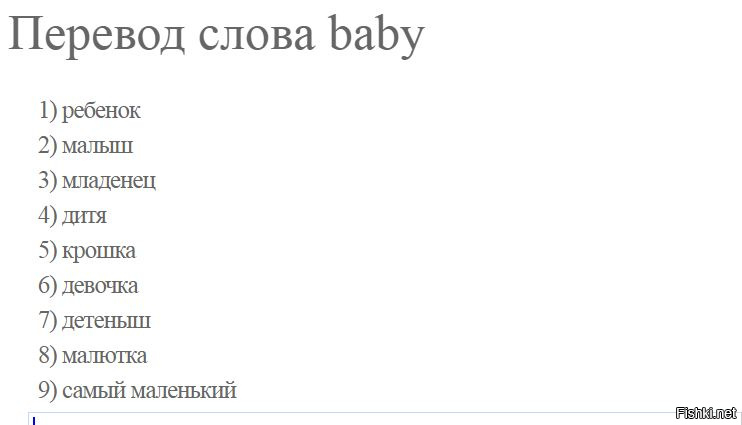 Перевод слова baby

1) ребенок
2) малыш
3) младенец
4) дитя
5) крошка
6) девочка
7) детеныш
8) малютка
9) самый маленький

Fishki.net